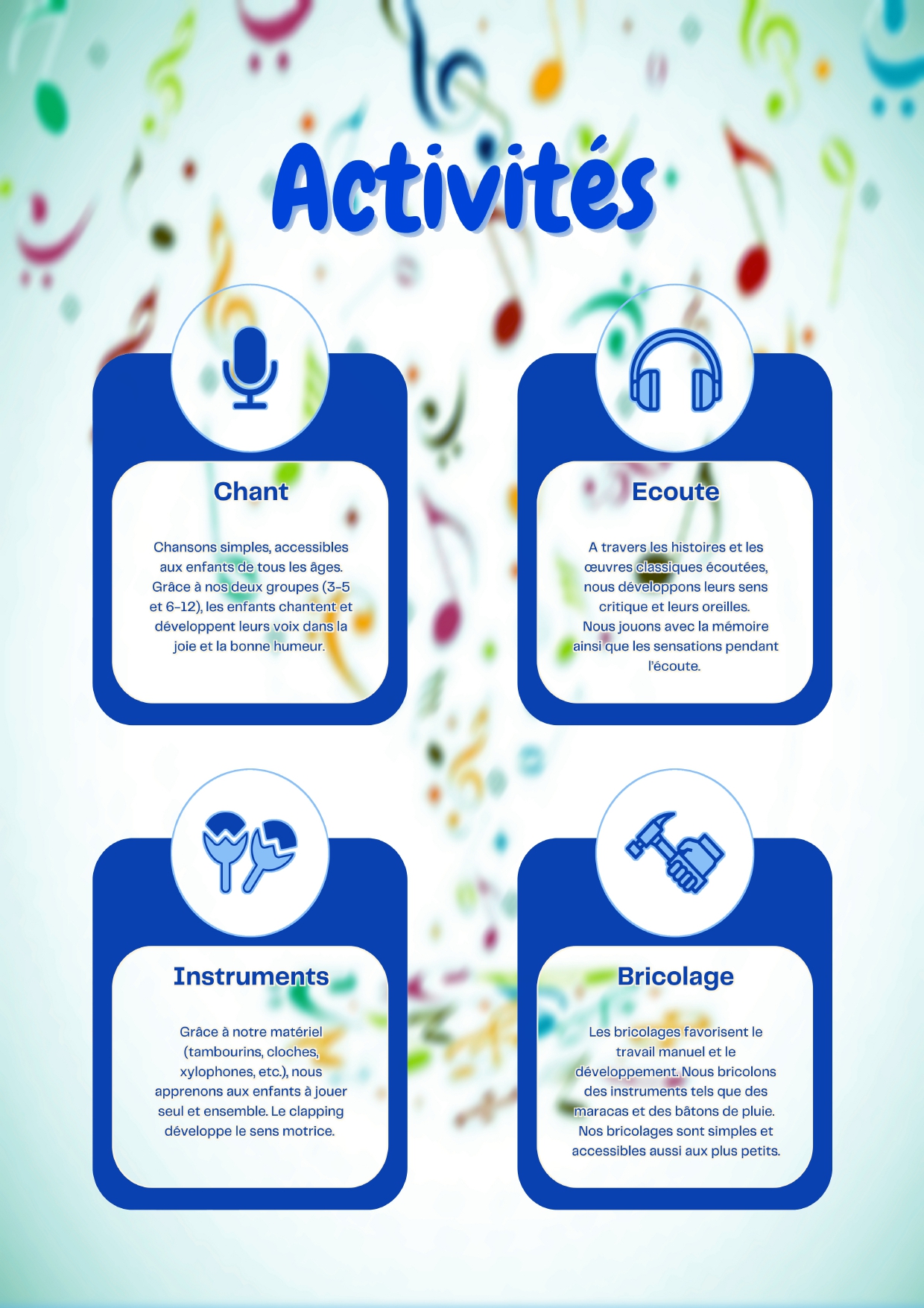 Activités

Chant

Chansons simples, accessibles aux enfants de tous les âges. Grâce à nos deux groupes (3-5 et 6-12), les enfants chantent et développent leurs voix dans la joie et la bonne humeur.

Ecoute

A travers les histoires et les œuvres classiques écoutées, nous développons leurs sens critique et leurs oreilles.
Nous jouons avec la mémoire ainsi que les sensations pendant l'écoute.

Instruments

Grâce à notre matériel (tambourins, cloches, xylophones, etc.), nous apprenons aux enfants à jouer seul et ensemble. Le clapping développe le sens motrice.

Bricolage

Les bricolages favorisent le travail manuel et le développement. Nous bricolons des instruments tels que des maracas et des bâtons de pluie. Nos bricolages sont simples et accessibles aussi aux plus petits.